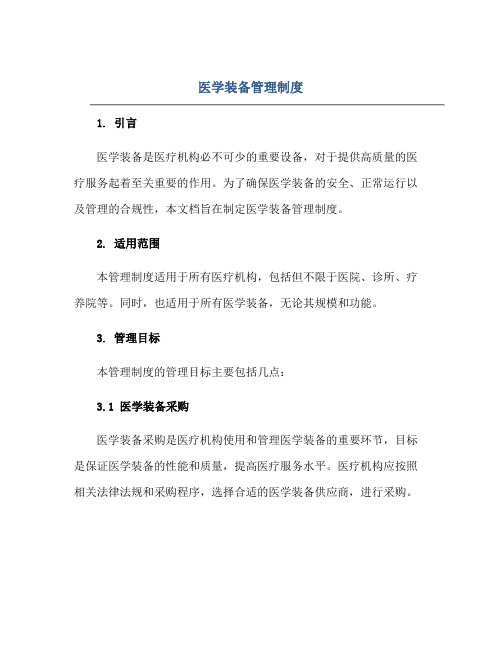 医学装备管理制度

1. 引言

医学装备是医疗机构必不可少的重要设备，对于提供高质量的医疗服务起着至关重要的作用。为了确保医学装备的安全、正常运行以及管理的合规性，本文档旨在制定医学装备管理制度。

2. 适用范围

本管理制度适用于所有医疗机构，包括但不限于医院、诊所、疗养院等。同时，也适用于所有医学装备，无论其规模和功能。

3. 管理目标

本管理制度的管理目标主要包括几点：

3.1 医学装备采购

医学装备采购是医疗机构使用和管理医学装备的重要环节，目标是保证医学装备的性能和质量，提高医疗服务水平。医疗机构应按照相关法律法规和采购程序，选择合适的医学装备供应商，进行采购。